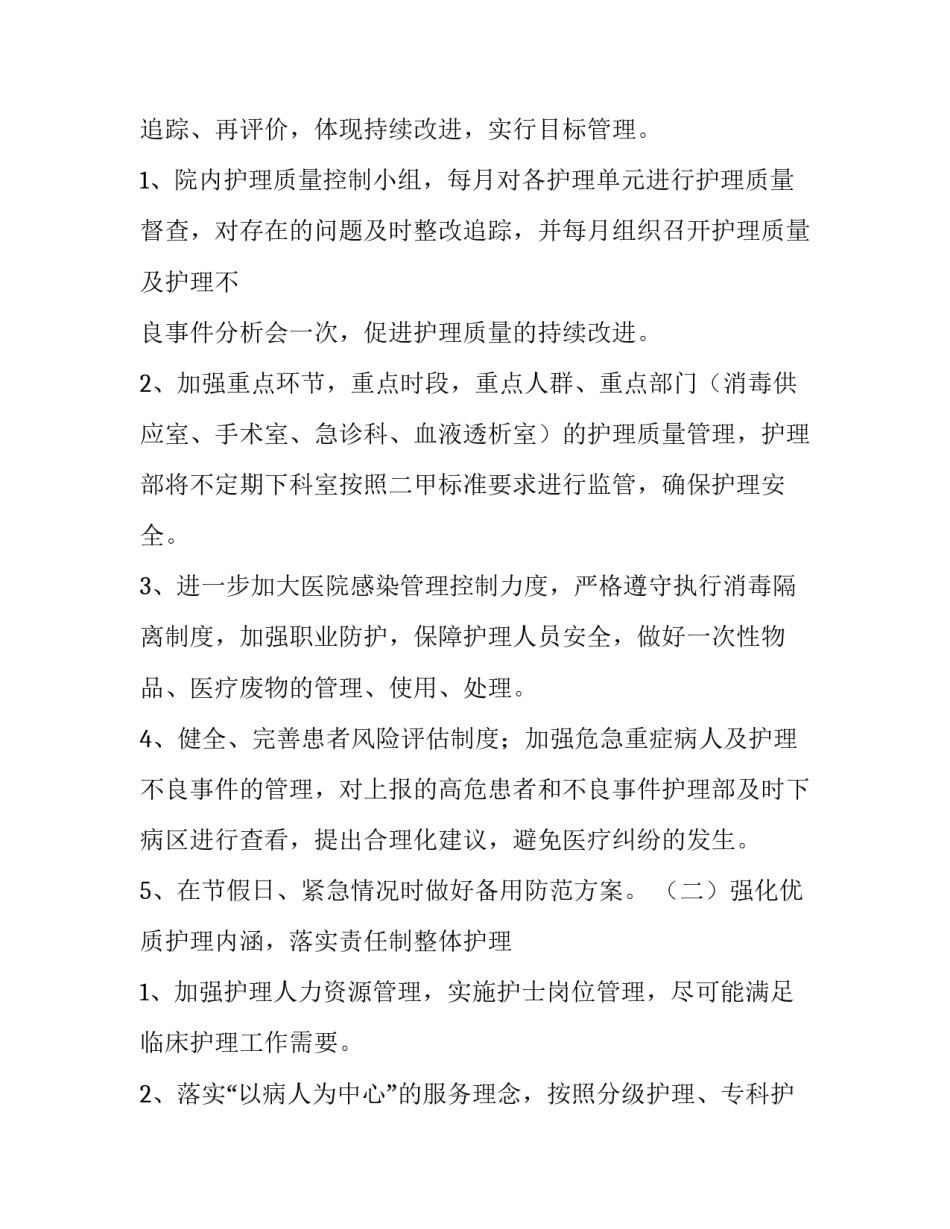 追踪、再评价，体现持续改进，实行目标管理。

1、院内护理质量控制小组，每月对各护理单元进行护理质量督查，对存在的问题及时整改追踪，并每月组织召开护理质量及护理不

良事件分析会一次，促进护理质量的持续改进。

2、加强重点环节，重点时段，重点人群、重点部门（消毒供应室、手术室、急诊科、血液透析室）的护理质量管理，护理部将不定期下科室按照二甲标准要求进行监管，确保护理安全。

3、进一步加大医院感染管理控制力度，严格遵守执行消毒隔离制度，加强职业防护，保障护理人员安全，做好一次性物品、医疗废物的管理、使用、处理。

4、健全、完善患者风险评估制度；加强危急重症病人及护理不良事件的管理，对上报的高危患者和不良事件护理部及时下病区进行查看，提出合理化建议，避免医疗纠纷的发生。

5、在节假日、紧急情况时做好备用防范方案。（二）强化优质护理内涵，落实责任制整体护理

1、加强护理人力资源管理，实施护士岗位管理，尽可能满足临床护理工作需要。

2、落实“以病人为中心”的服务理念，按照分级护理、专科护